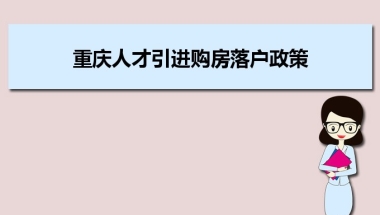 重庆人才引进购房落户政策